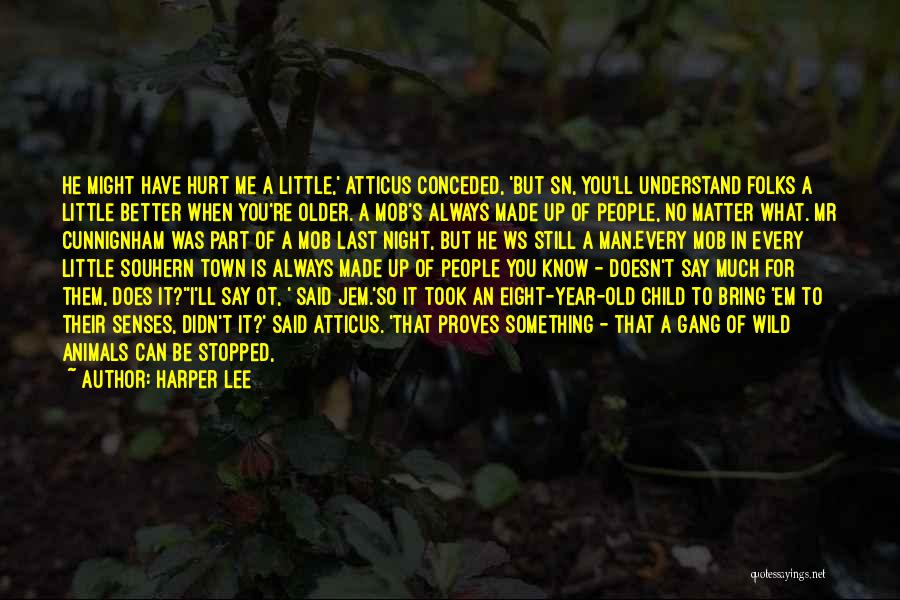 HE MIGHT HAVE HURT ME A LITTLE,' ATTICUS CONCEDED, 'BUT SN, YOU'LL UNDERSTAND FOLKS A LITTLE BETTER WHEN YOU'RE OLDER. A MOB'S ALWAYS MADE UP OF PEOPLE, NO MATTER WHAT. MR CUNNIGNHAM WAS PART OF A MOB LAST NIGHT, BUT HE WS STILL A MAN.EVERY MOB IN EVERY LITTLE SOUHERN TOWN IS ALWAYS MADE UP OF PEOPLE YOU KNOW - DOESN'T SAY MUCH FOR THEM, DOES IT?"I'LL SAY OT, ' SAID JEM.'SO IT TOOK AN EIGHT-YEAR-OLD CHILD TO BRING 'EM TO THEIR SENSES, DIDN'T IT?' SAID ATTICUS. 'THAT PROVES SOMETHING - THAT A GANG OF WILD ANIMALS CAN BE STOPPED,

~ AUTHOR: HARPER LEE

quotessayings.net